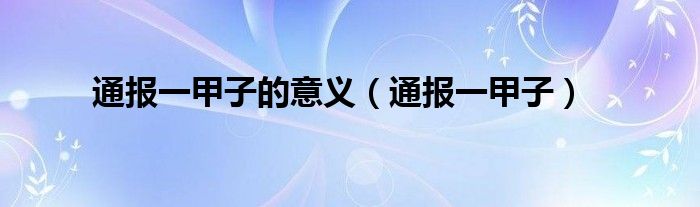 通报一甲子的意义（通报一甲子）